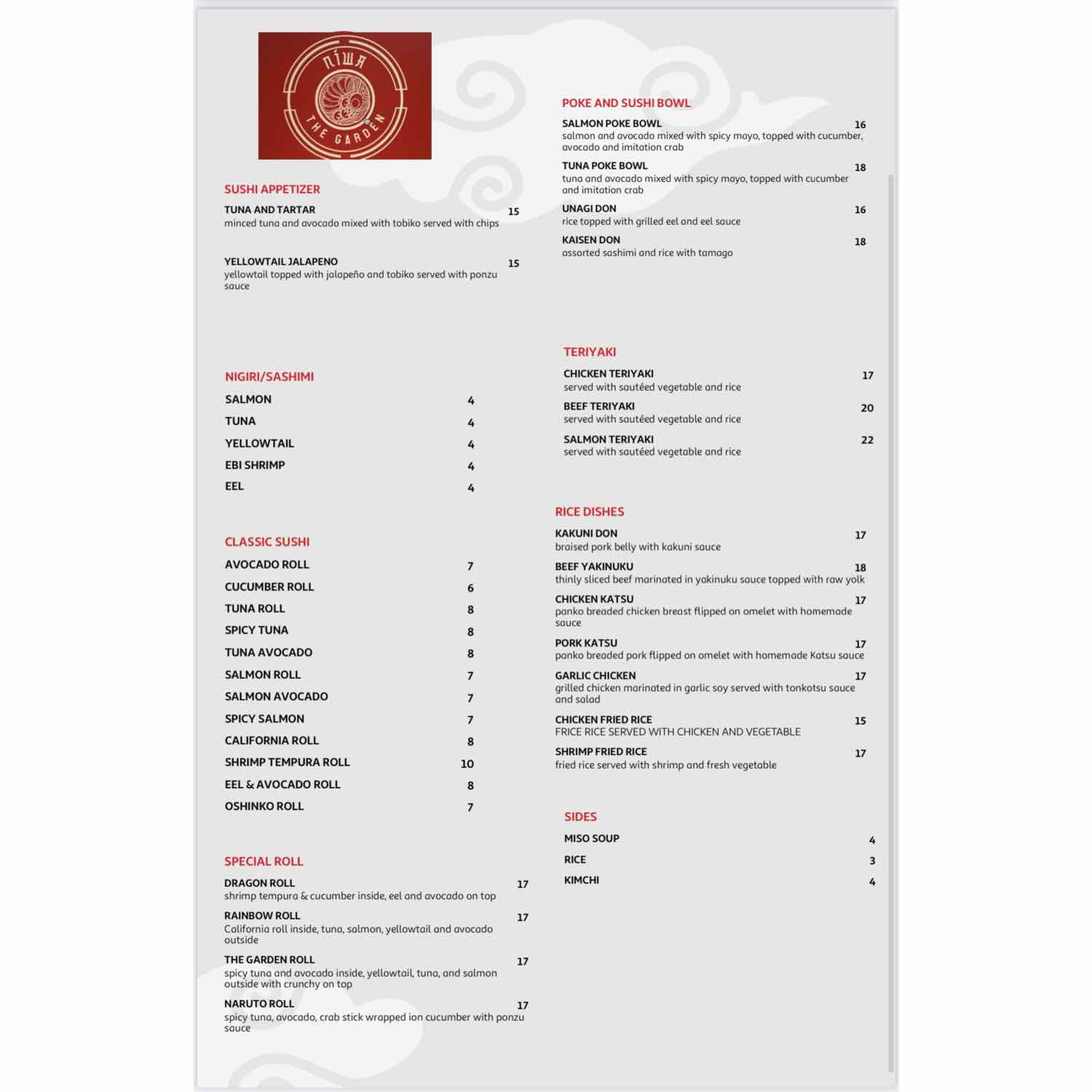 NIWA

THE GARDEN

SUSHI APPETIZER

TUNA AND TARTAR 15
minced tuna and avocado mixed with tobiko served with chips

YELLOWTAIL JALAPENO 15
yellowtail topped with jalapeño and tobiko served with ponzu sauce

NIGIRI/SASHIMI

SALMON 4
TUNA 4
YELLOWTAIL 4
EBI SHRIMP 4
EEL 4

CLASSIC SUSHI

AVOCADO ROLL 7
CUCUMBER ROLL 6
TUNA ROLL 8
SPICY TUNA 8
TUNA AVOCADO 8
SALMON ROLL 7
SALMON AVOCADO 7
SPICY SALMON 7
CALIFORNIA ROLL 8
SHRIMP TEMPURA ROLL 10
EEL & AVOCADO ROLL 8
OSHINKO ROLL 7

SPECIAL ROLL

DRAGON ROLL 17
shrimp tempura & cucumber inside, eel and avocado on top

RAINBOW ROLL 17
California roll inside, tuna, salmon, yellowtail and avocado outside

THE GARDEN ROLL 17
spicy tuna and avocado inside, yellowtail, tuna, and salmon outside with crunchy on top

NARUTO ROLL 17
spicy tuna, avocado, crab stick wrapped ion cucumber with ponzu sauce

POKE AND SUSHI BOWL

SALMON POKE BOWL 16
salmon and avocado mixed with spicy mayo, topped with cucumber, avocado and imitation crab

TUNA POKE BOWL 18
tuna and avocado mixed with spicy mayo, topped with cucumber and imitation crab

UNAGI DON 16
rice topped with grilled eel and eel sauce

KAISEN DON 18
assorted sashimi and rice with tamago

TERIYAKI

CHICKEN TERIYAKI 17
served with sautéed vegetable and rice

BEEF TERIYAKI 20
served with sautéed vegetable and rice

SALMON TERIYAKI 22
served with sautéed vegetable and rice

RICE DISHES

KAKUNI DON 17
braised pork belly with kakuni sauce

BEEF YAKINUKU 18
thinly sliced beef marinated in yakinuku sauce topped with raw yolk

CHICKEN KATSU 17
panko breaded chicken breast flipped on omelet with homemade sauce

PORK KATSU 17
panko breaded pork flipped on omelet with homemade Katsu sauce

GARLIC CHICKEN 17
grilled chicken marinated in garlic soy served with tonkotsu sauce and salad

CHICKEN FRIED RICE 15
FRICE RICE SERVED WITH CHICKEN AND VEGETABLE

SHRIMP FRIED RICE 17
fried rice served with shrimp and fresh vegetable

SIDES

MISO SOUP 4
RICE 3
KIMCHI 4